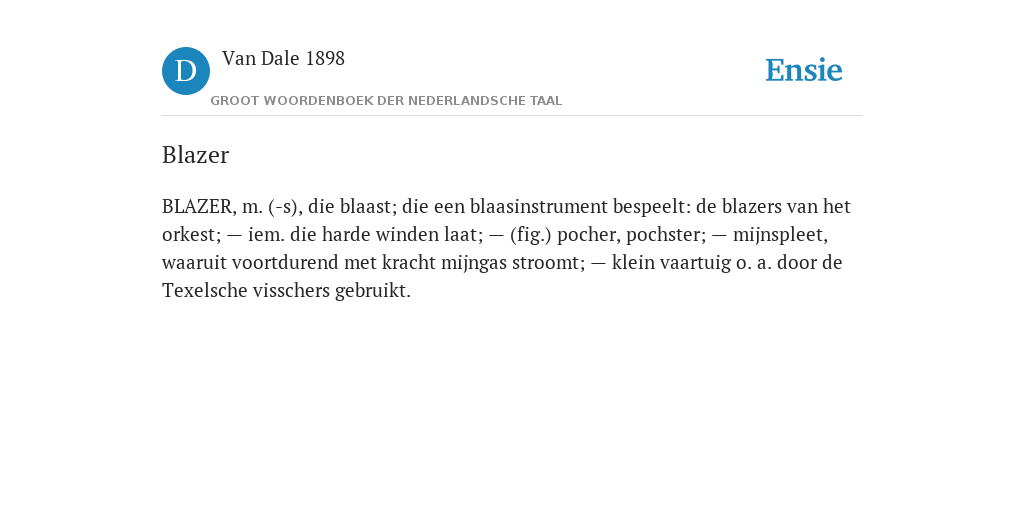 D Van Dale 1898
GROOT WOORDENBOEK DER NEDERLANDSCHE TAAL

Ensie

Blazer

BLAZER, m. (-s), die blaast; die een blaasinstrument bespeelt: de blazers van het orkest; — iem. die harde winden laat; — (fig.) pocher, pochster; — mijnspleet, waaruit voortdurend met kracht mijngas stroomt; — klein vaartuig o. a. door de Texelsche visschers gebruikt.